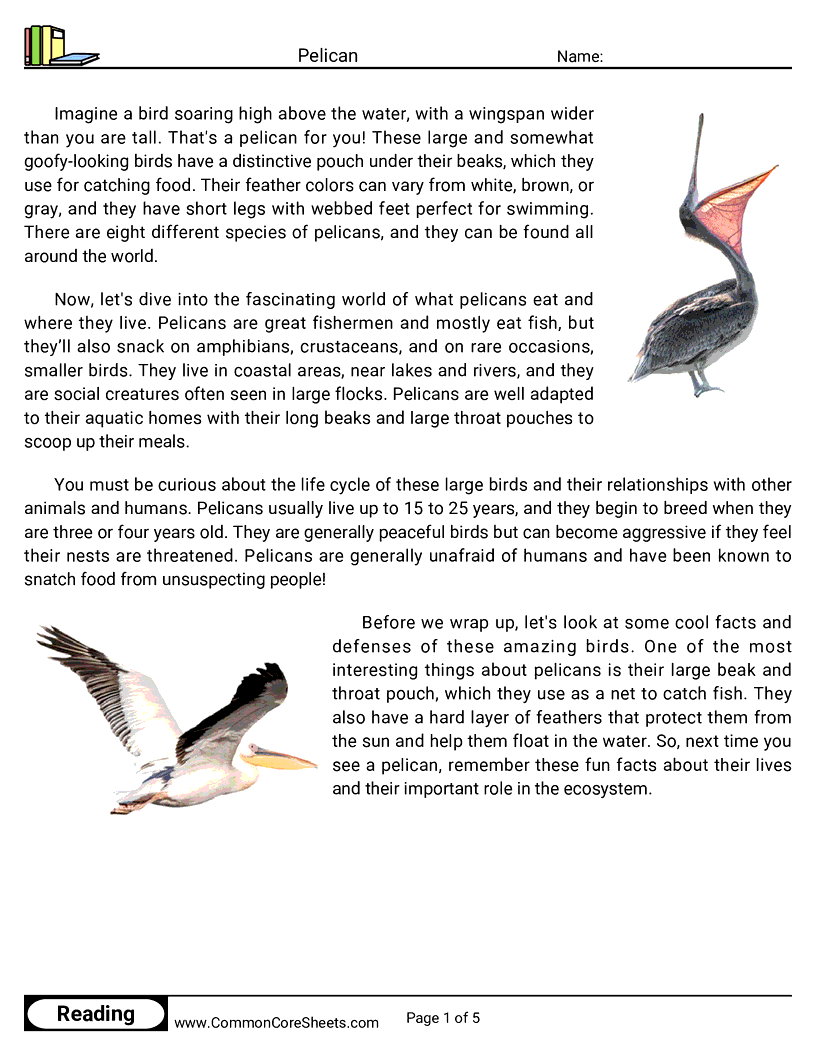 Pelican

Name:

Imagine a bird soaring high above the water, with a wingspan wider than you are tall. That's a pelican for you! These large and somewhat goofy-looking birds have a distinctive pouch under their beaks, which they use for catching food. Their feather colors can vary from white, brown, or gray, and they have short legs with webbed feet perfect for swimming. There are eight different species of pelicans, and they can be found all around the world.

Now, let's dive into the fascinating world of what pelicans eat and where they live. Pelicans are great fishermen and mostly eat fish, but they'll also snack on amphibians, crustaceans, and on rare occasions, smaller birds. They live in coastal areas, near lakes and rivers, and they are social creatures often seen in large flocks. Pelicans are well adapted to their aquatic homes with their long beaks and large throat pouches to scoop up their meals.

You must be curious about the life cycle of these large birds and their relationships with other animals and humans. Pelicans usually live up to 15 to 25 years, and they begin to breed when they are three or four years old. They are generally peaceful birds but can become aggressive if they feel their nests are threatened. Pelicans are generally unafraid of humans and have been known to snatch food from unsuspecting people!

Before we wrap up, let's look at some cool facts and defenses of these amazing birds. One of the most interesting things about pelicans is their large beak and throat pouch, which they use as a net to catch fish. They also have a hard layer of feathers that protect them from the sun and help them float in the water. So, next time you see a pelican, remember these fun facts about their lives and their important role in the ecosystem.

Reading

www.CommonCoreSheets.com

Page 1 of 5